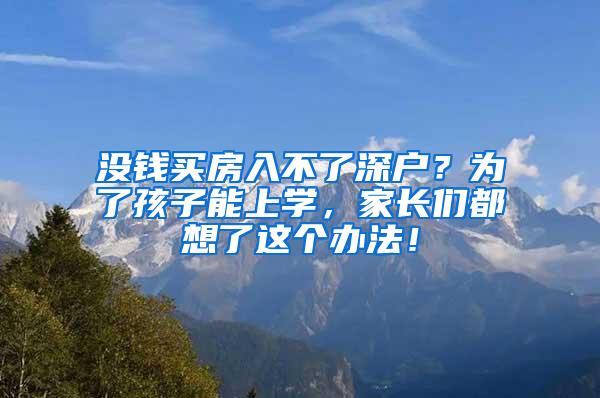 没钱买房入不了深户？为了孩子能上学，家长们都想了这个办法！